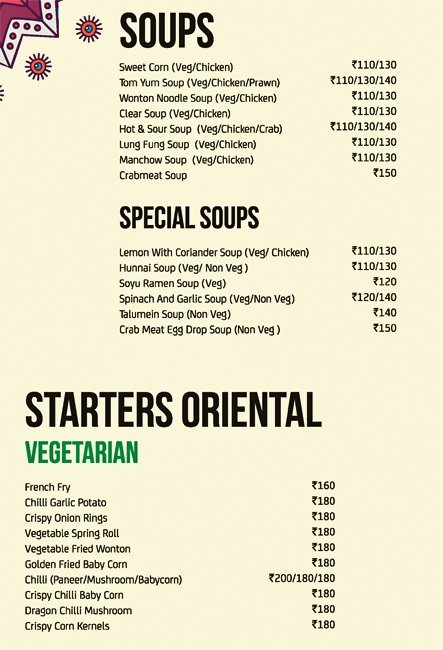 SOUPS

| | |
|---|---|
| Sweet Corn (Veg/Chicken) | ₹110/130 |
| Tom Yum Soup (Veg/Chicken/Prawn) | ₹110/130/140 |
| Wonton Noodle Soup (Veg/Chicken) | ₹110/130 |
| Clear Soup (Veg/Chicken) | ₹110/130 |
| Hot & Sour Soup (Veg/Chicken/Crab) | ₹110/130/140 |
| Lung Fung Soup (Veg/Chicken) | ₹110/130 |
| Manchow Soup (Veg/Chicken) | ₹110/130 |
| Crabmeat Soup | ₹150 |

SPECIAL SOUPS

| | |
|---|---|
| Lemon With Coriander Soup (Veg/ Chicken) | ₹110/130 |
| Hunnai Soup (Veg/ Non Veg ) | ₹110/130 |
| Soyu Ramen Soup (Veg) | ₹120 |
| Spinach And Garlic Soup (Veg/Non Veg) | ₹120/140 |
| Talumein Soup (Non Veg) | ₹140 |
| Crab Meat Egg Drop Soup (Non Veg ) | ₹150 |

STARTERS ORIENTAL

VEGETARIAN

| | |
|---|---|
| French Fry | ₹160 |
| Chilli Garlic Potato | ₹180 |
| Crispy Onion Rings | ₹180 |
| Vegetable Spring Roll | ₹180 |
| Vegetable Fried Wonton | ₹180 |
| Golden Fried Baby Corn | ₹180 |
| Chilli (Paneer/Mushroom/Babycorn) | ₹200/180/180 |
| Crispy Chilli Baby Corn | ₹180 |
| Dragon Chilli Mushroom | ₹180 |
| Crispy Corn Kernels | ₹180 |